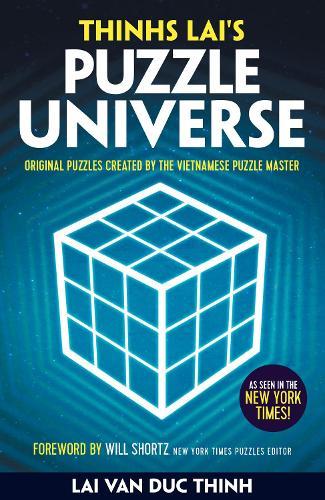 THINHS LAI'S
PUZZLE UNIVERSE

ORIGINAL PUZZLES CREATED BY THE VIETNAMESE PUZZLE MASTER

AS SEEN IN THE NEW YORK TIMES!

FOREWORD BY WILL SHORTZ NEW YORK TIMES PUZZLES EDITOR

LAI VAN DUC THINH